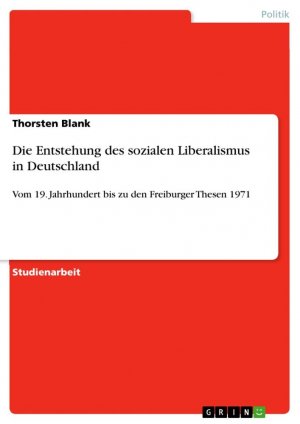 Politik

Thorsten Blank

Die Entstehung des sozialen Liberalismus in Deutschland

Vom 19. Jahrhundert bis zu den Freiburger Thesen 1971

Studienarbeit

GRIN